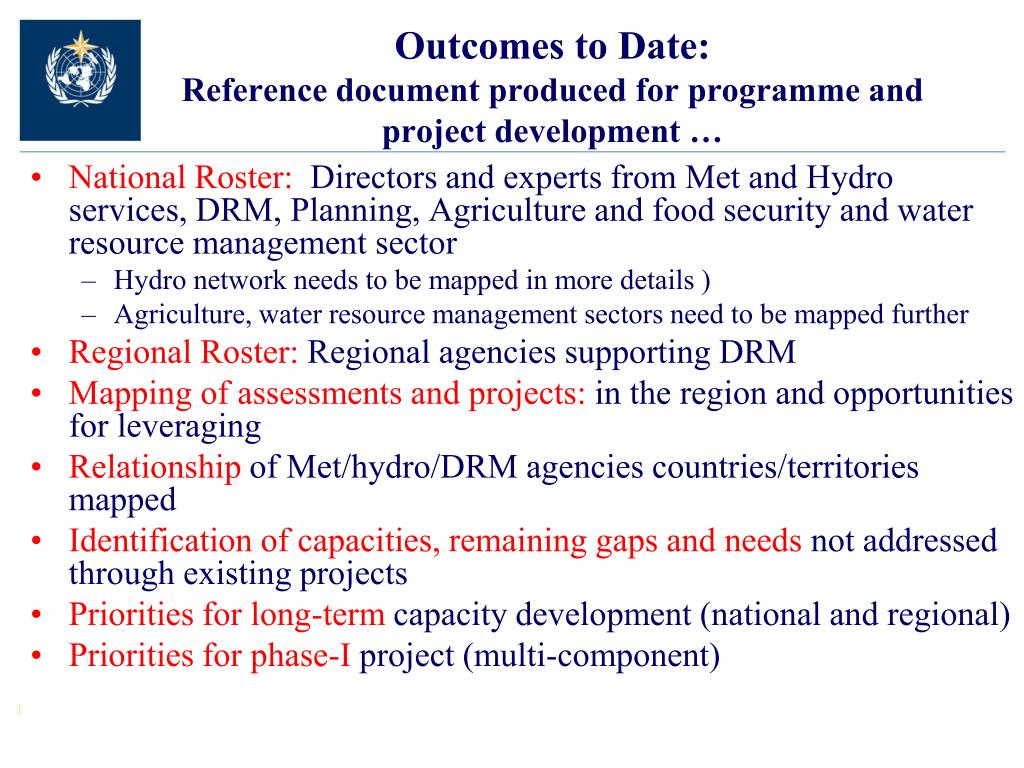 Outcomes to Date:
Reference document produced for programme and project development …

• National Roster: Directors and experts from Met and Hydro services, DRM, Planning, Agriculture and food security and water resource management sector
– Hydro network needs to be mapped in more details )
– Agriculture, water resource management sectors need to be mapped further
• Regional Roster: Regional agencies supporting DRM
• Mapping of assessments and projects: in the region and opportunities for leveraging
• Relationship of Met/hydro/DRM agencies countries/territories mapped
• Identification of capacities, remaining gaps and needs not addressed through existing projects
• Priorities for long-term capacity development (national and regional)
• Priorities for phase-I project (multi-component)